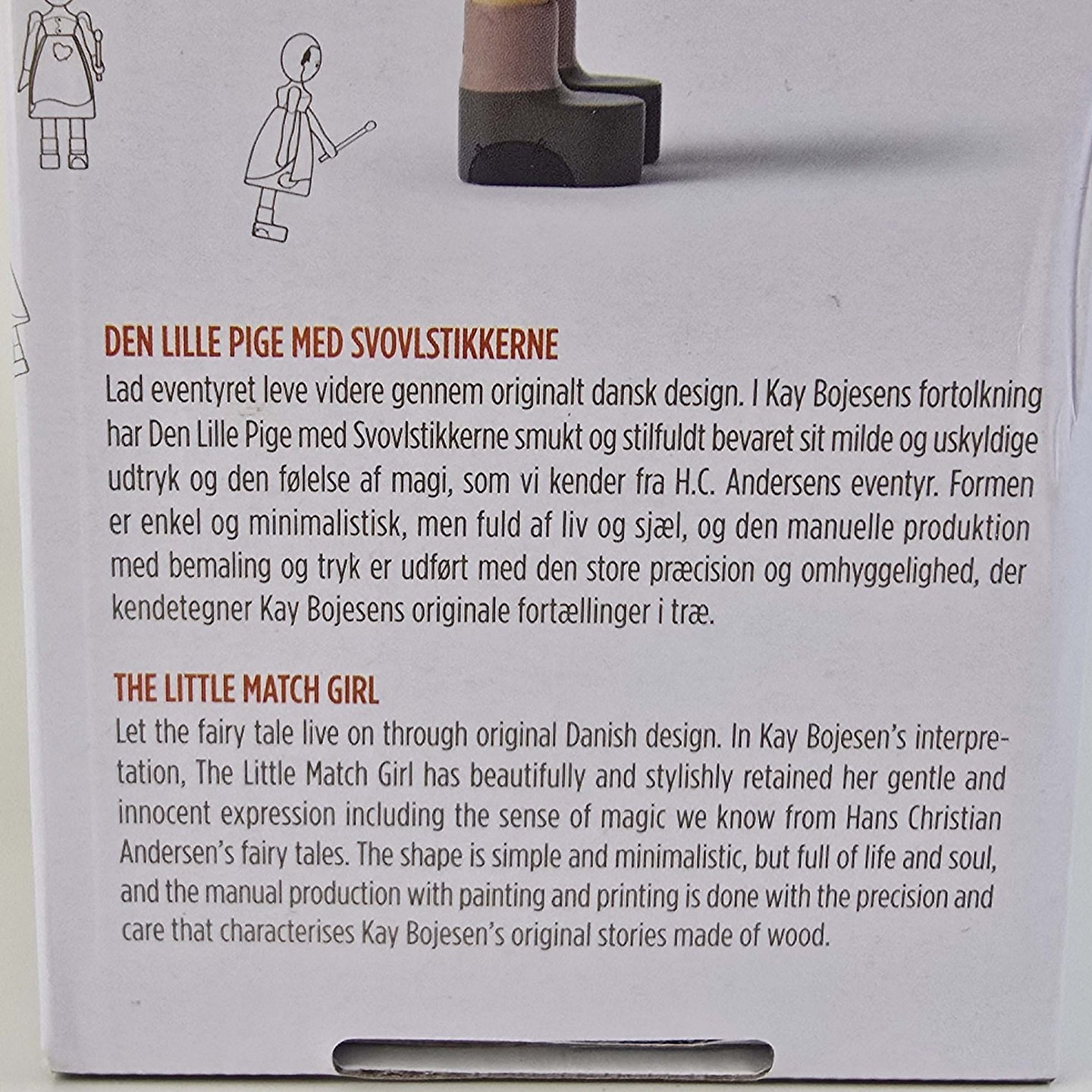 DEN LILLE PIGE MED SVOVLSTIKKERNE

Lad eventyret leve videre gennem originalt dansk design. I Kay Bojesens fortolkning har Den Lille Pige med Svovlstikkerne smukt og stilfuldt bevaret sit milde og uskyldige udtryk og den følelse af magi, som vi kender fra H.C. Andersens eventyr. Formen er enkel og minimalistisk, men fuld af liv og sjæl, og den manuelle produktion med bemaling og tryk er udført med den store præcision og omhyggelighed, der kendetegner Kay Bojesens originale fortællinger i træ.

THE LITTLE MATCH GIRL

Let the fairy tale live on through original Danish design. In Kay Bojesen's interpretation, The Little Match Girl has beautifully and stylishly retained her gentle and innocent expression including the sense of magic we know from Hans Christian Andersen's fairy tales. The shape is simple and minimalistic, but full of life and soul, and the manual production with painting and printing is done with the precision and care that characterises Kay Bojesen's original stories made of wood.